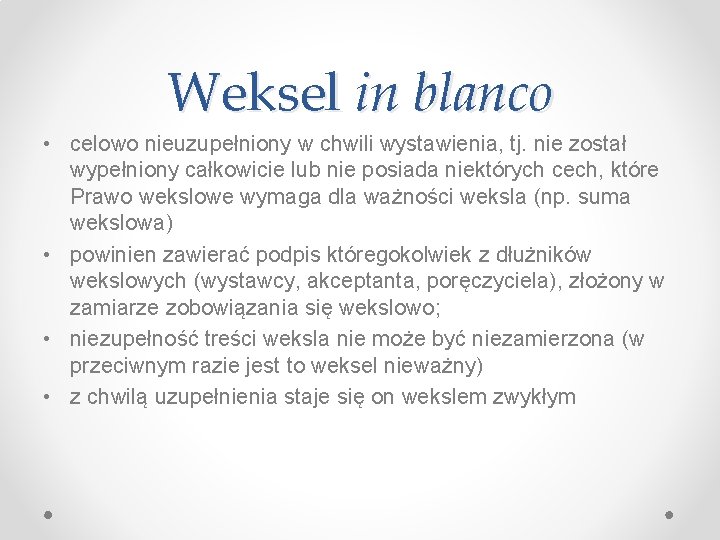 Weksel in blanco

• celowo nieuzupełniony w chwili wystawienia, tj. nie został wypełniony całkowicie lub nie posiada niektórych cech, które Prawo wekslowe wymaga dla ważności weksla (np. suma wekslowa)
• powinien zawierać podpis któregokolwiek z dłużników wekslowych (wystawcy, akceptanta, poręczyciela), złożony w zamiarze zobowiązania się wekslowo;
• niezupełność treści weksla nie może być niezamierzona (w przeciwnym razie jest to weksel nieważny)
• z chwilą uzupełnienia staje się on wekslem zwykłym